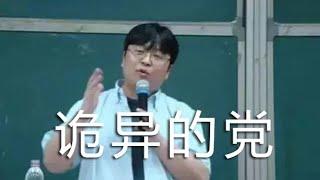 诡异的党